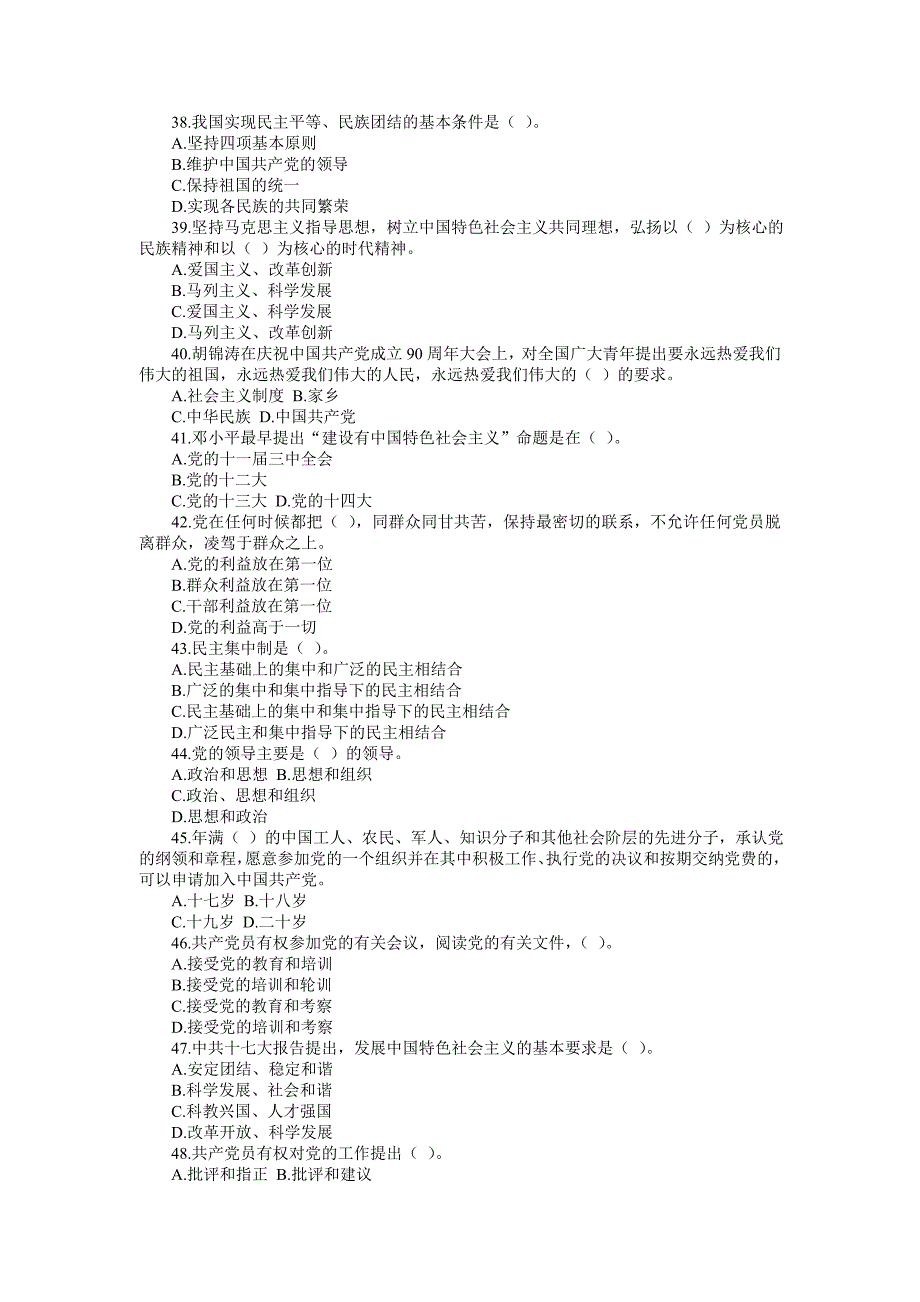 38.我国实现民主平等、民族团结的基本条件是（ ）。
A.坚持四项基本原则
B.维护中国共产党的领导
C.保持祖国的统一
D.实现各民族的共同繁荣
39.坚持马克思主义指导思想，树立中国特色社会主义共同理想，弘扬以（ ）为核心的民族精神和以（ ）为核心的时代精神。
A.爱国主义、改革创新
B.马列主义、科学发展
C.爱国主义、科学发展
D.马列主义、改革创新
40.胡锦涛在庆祝中国共产党成立 90 周年大会上，对全国广大青年提出要永远热爱我们伟大的祖国，永远热爱我们伟大的人民，永远热爱我们伟大的（ ）的要求。
A.社会主义制度 B.家乡
C.中华民族 D.中国共产党
41.邓小平最早提出“建设有中国特色社会主义”命题是在（ ）。
A.党的十一届三中全会
B.党的十二大
C.党的十三大 D.党的十四大
42.党在任何时候都把（ ），同群众同甘共苦，保持最密切的联系，不允许任何党员脱离群众，凌驾于群众之上。
A.党的利益放在第一位
B.群众利益放在第一位
C.干部利益放在第一位
D.党的利益高于一切
43.民主集中制是（ ）。
A.民主基础上的集中和广泛的民主相结合
B.广泛的集中和集中指导下的民主相结合
C.民主基础上的集中和集中指导下的民主相结合
D.广泛民主和集中指导下的民主相结合
44.党的领导主要是（ ）的领导。
A.政治和思想 B.思想和组织
C.政治、思想和组织
D.思想和政治
45.年满（ ）的中国工人、农民、军人、知识分子和其他社会阶层的先进分子，承认党的纲领和章程，愿意参加党的一个组织并在其中积极工作、执行党的决议和按期交纳党费的，可以申请加入中国共产党。
A.十七岁 B.十八岁
C.十九岁 D.二十岁
46.共产党员有权参加党的有关会议，阅读党的有关文件，（ ）。
A.接受党的教育和培训
B.接受党的培训和轮训
C.接受党的教育和考察
D.接受党的培训和考察
47.中共十七大报告提出，发展中国特色社会主义的基本要求是（ ）。
A.安定团结、稳定和谐
B.科学发展、社会和谐
C.科教兴国、人才强国
D.改革开放、科学发展
48.共产党员有权对党的工作提出（ ）。
A.批评和指正 B.批评和建议